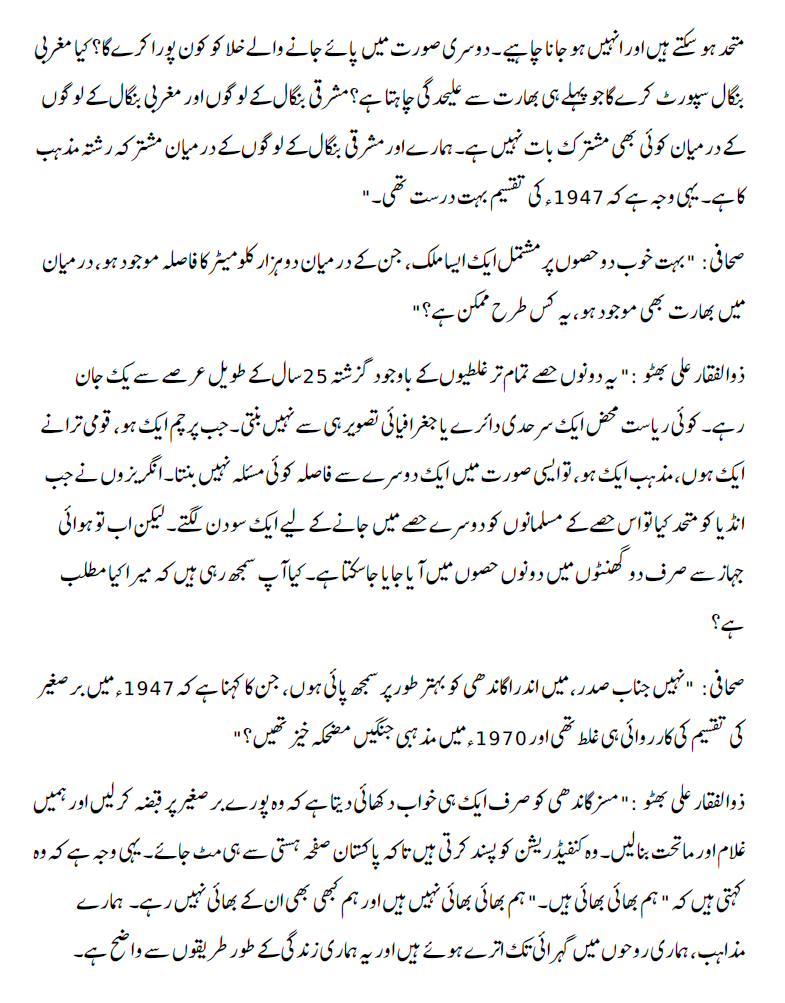 متحد ہو سکتے ہیں اور انہیں ہو جانا چاہیے۔ دوسری صورت میں پائے جانے والے خلا کو کون پورا کرے گا؟ کیا مغربی بنگال سپورٹ کرے گا جو پہلے ہی بھارت سے علیحدگی چاہتا ہے؟ مشرقی بنگال کے لوگوں اور مغربی بنگال کے لوگوں کے درمیان کوئی بھی مشترک بات نہیں ہے۔ ہمارے اور مشرقی بنگال کے لوگوں کے درمیان مشترکہ رشتہ مذہب کا ہے۔ یہی وجہ ہے کہ 1947ء کی تقسیم بہت درست تھی۔"

صحافی: "بہت خوب دو حصوں پر مشتمل ایک ایسا ملک، جن کے درمیان دو ہزار کلومیٹر کا فاصلہ موجود ہو، درمیان میں بھارت بھی موجود ہو، یہ کس طرح ممکن ہے؟"

ذوالفقار علی بھٹو: "یہ دونوں حصے تمام تر غلطیوں کے باوجود گزشتہ 25 سال کے طویل عرصے سے یک جان رہے۔ کوئی ریاست محض ایک سرحدی دائرے یا جغرافیائی تصویر ہی سے نہیں بنتی۔ جب پرچم ایک ہو، قومی ترانے ایک ہوں، مذہب ایک ہو، تو ایسی صورت میں ایک دوسرے سے فاصلہ کوئی مسئلہ نہیں بنتا۔ انگریزوں نے جب انڈیا کو متحد کیا تو اس حصے کے مسلمانوں کو دوسرے حصے میں جانے کے لیے ایک سو دن لگتے۔ لیکن اب تو ہوائی جہاز سے صرف دو گھنٹوں میں دونوں حصوں میں آیا جایا جا سکتا ہے۔ کیا آپ سمجھ رہی ہیں کہ میرا کیا مطلب ہے؟

صحافی: "نہیں جناب صدر، میں اندرا گاندھی کو بہتر طور پر سمجھ پائی ہوں، جن کا کہنا ہے کہ 1947ء میں برصغیر کی تقسیم کی کارروائی ہی غلط تھی اور 1970ء میں مذہبی جنگیں مضحکہ خیز تھیں؟"

ذوالفقار علی بھٹو: "مسز گاندھی کو صرف ایک ہی خواب دکھائی دیتا ہے کہ وہ پورے برصغیر پر قبضہ کر لیں اور ہمیں غلام اور ماتحت بنا لیں۔ وہ کنفیڈریشن کو پسند کرتی ہیں تاکہ پاکستان صفحہ ہستی سے ہی مٹ جائے۔ یہی وجہ ہے کہ وہ کہتی ہیں کہ "ہم بھائی بھائی ہیں۔" ہم بھائی بھائی نہیں ہیں اور ہم کبھی بھی ان کے بھائی نہیں رہے۔ ہمارے مذاہب، ہماری روحوں میں گہرائی تک اترے ہوئے ہیں اور یہ ہماری زندگی کے طور طریقوں سے واضح ہے۔